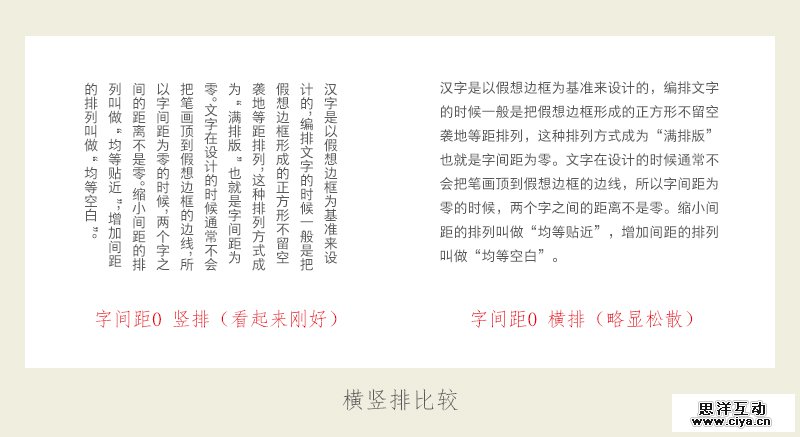 汉字是以假想边框为基准来设计的，编排文字的时候一般是把假想边框形成的正方形不留空袭地等距排列，这种排列方式成为“满排版”也就是字间距为零。文字在设计的时候通常不会把笔画顶到假想边框的边线，所以字间距为零的时候，两个字之间的距离不是零。缩小间距的排列叫做“均等贴近”，增加间距的排列叫做“均等空白”。

字间距0 竖排（看起来刚好）

汉字是以假想边框为基准来设计的，编排文字的时候一般是把假想边框形成的正方形不留空袭地等距排列，这种排列方式成为“满排版”也就是字间距为零。文字在设计的时候通常不会把笔画顶到假想边框的边线，所以字间距为零的时候，两个字之间的距离不是零。缩小间距的排列叫做“均等贴近”，增加间距的排列叫做“均等空白”。

字间距0 横排（略显松散）

横竖排比较

思洋互动
www.ciya.cn